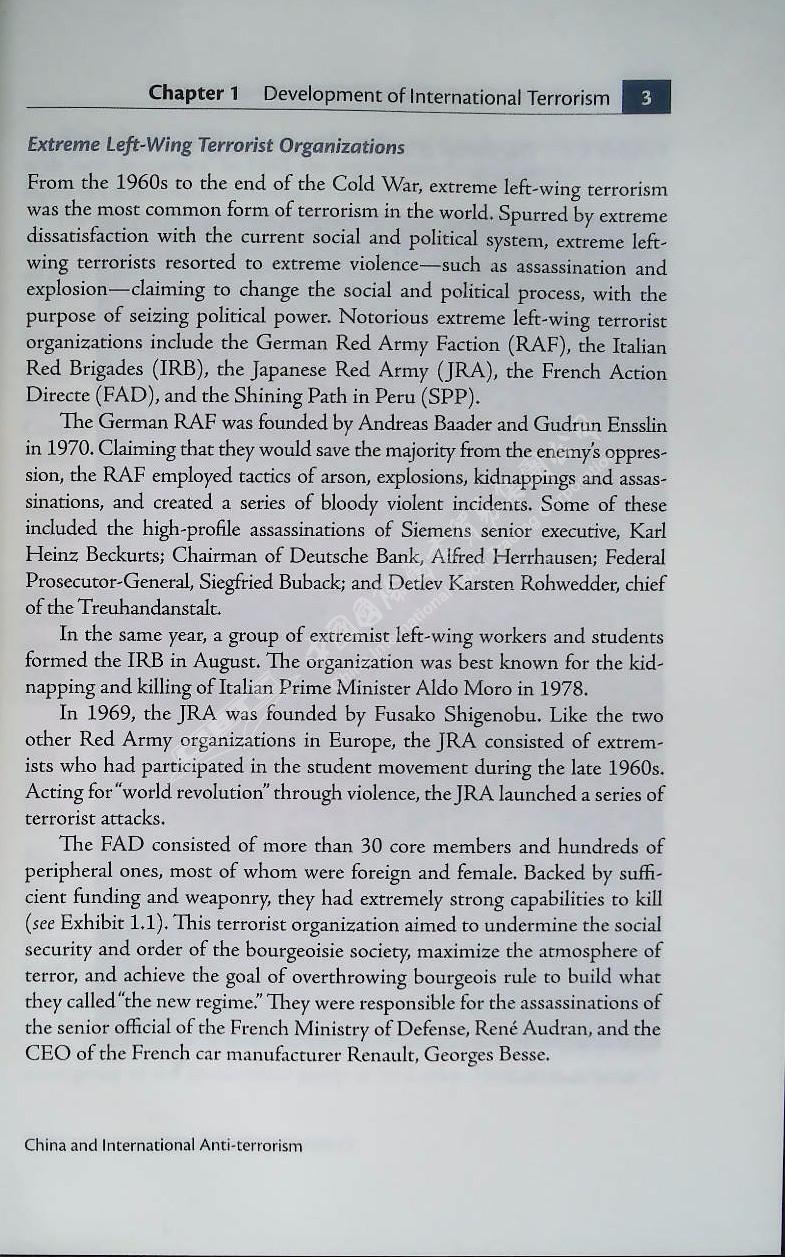 Chapter 1 Development of International Terrorism 3

Extreme Left-Wing Terrorist Organizations

From the 1960s to the end of the Cold War, extreme left-wing terrorism was the most common form of terrorism in the world. Spurred by extreme dissatisfaction with the current social and political system, extreme left-wing terrorists resorted to extreme violence—such as assassination and explosion—claiming to change the social and political process, with the purpose of seizing political power. Notorious extreme left-wing terrorist organizations include the German Red Army Faction (RAF), the Italian Red Brigades (IRB), the Japanese Red Army (JRA), the French Action Directe (FAD), and the Shining Path in Peru (SPP).

The German RAF was founded by Andreas Baader and Gudrun Ensslin in 1970. Claiming that they would save the majority from the enemy's oppression, the RAF employed tactics of arson, explosions, kidnappings and assassinations, and created a series of bloody violent incidents. Some of these included the high-profile assassinations of Siemens senior executive, Karl Heinz Beckurts; Chairman of Deutsche Bank, Alfred Herrhausen; Federal Prosecutor-General, Siegfried Buback; and Detlev Karsten Rohwedder, chief of the Treuhandanstalt.

In the same year, a group of extremist left-wing workers and students formed the IRB in August. The organization was best known for the kidnapping and killing of Italian Prime Minister Aldo Moro in 1978.

In 1969, the JRA was founded by Fusako Shigenobu. Like the two other Red Army organizations in Europe, the JRA consisted of extremists who had participated in the student movement during the late 1960s. Acting for "world revolution" through violence, the JRA launched a series of terrorist attacks.

The FAD consisted of more than 30 core members and hundreds of peripheral ones, most of whom were foreign and female. Backed by sufficient funding and weaponry, they had extremely strong capabilities to kill (see Exhibit 1.1). This terrorist organization aimed to undermine the social security and order of the bourgeoisie society, maximize the atmosphere of terror, and achieve the goal of overthrowing bourgeois rule to build what they called "the new regime." They were responsible for the assassinations of the senior official of the French Ministry of Defense, René Audran, and the CEO of the French car manufacturer Renault, Georges Besse.

China and International Anti-terrorism